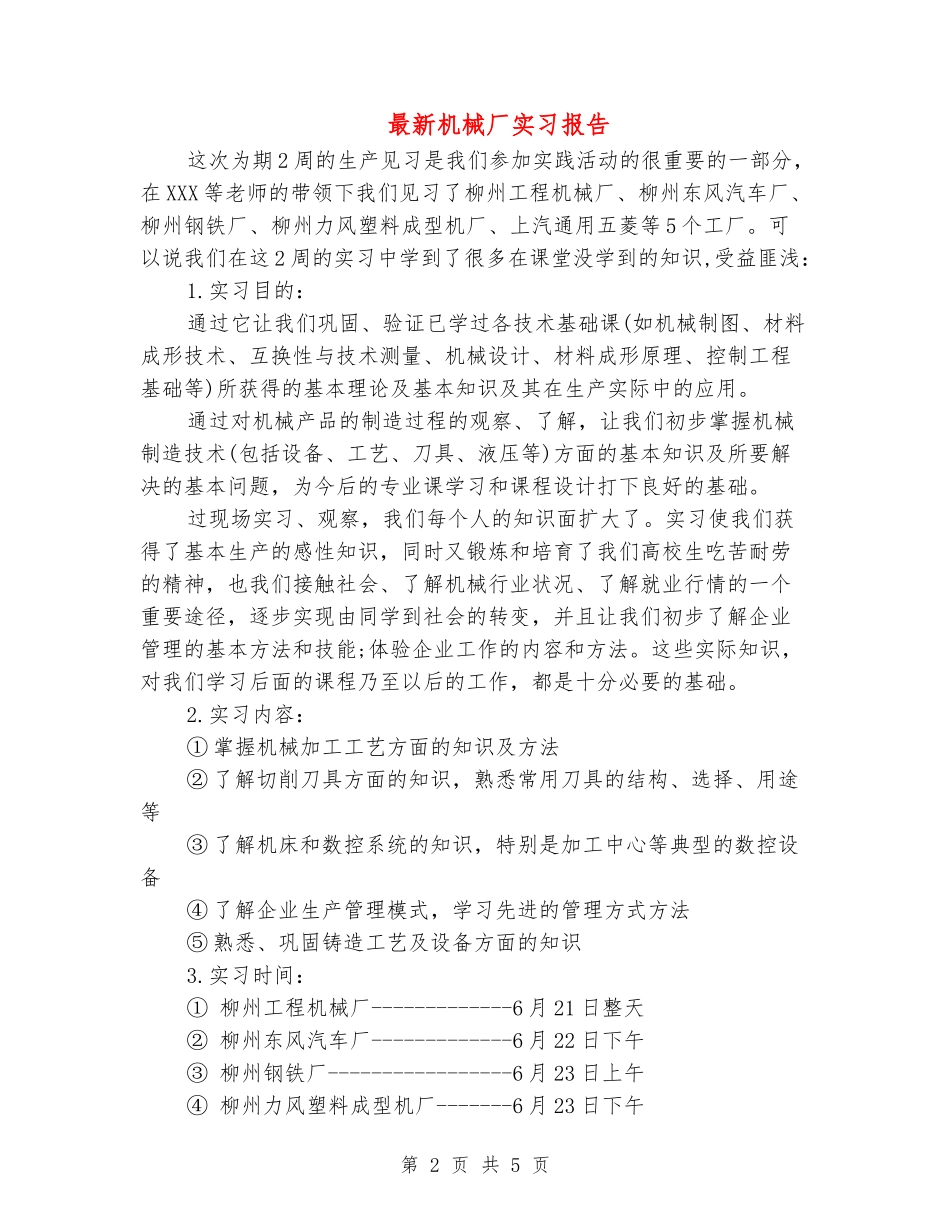 最新机械厂实习报告

这次为期2周的生产见习是我们参加实践活动的很重要的一部分，在XXX等老师的带领下我们见习了柳州工程机械厂、柳州东风汽车厂、柳州钢铁厂、柳州力风塑料成型机厂、上汽通用五菱等5个工厂。可以说我们在这2周的实习中学到了很多在课堂没学到的知识,受益匪浅:

1.实习目的:

通过它让我们巩固、验证已学过各技术基础课(如机械制图、材料成形技术、互换性与技术测量、机械设计、材料成形原理、控制工程基础等)所获得的基本理论及基本知识及其在生产实际中的应用。

通过对机械产品的制造过程的观察、了解，让我们初步掌握机械制造技术(包括设备、工艺、刀具、液压等)方面的基本知识及所要解决的基本问题，为今后的专业课学习和课程设计打下良好的基础。

过现场实习、观察，我们每个人的知识面扩大了。实习使我们获得了基本生产的感性知识，同时又锻炼和培育了我们高校生吃苦耐劳的精神，也我们接触社会、了解机械行业状况、了解就业行情的一个重要途径，逐步实现由同学到社会的转变，并且让我们初步了解企业管理的基本方法和技能;体验企业工作的内容和方法。这些实际知识，对我们学习后面的课程乃至以后的工作，都是十分必要的基础。

2.实习内容:

①掌握机械加工工艺方面的知识及方法

②了解切削刀具方面的知识，熟悉常用刀具的结构、选择、用途等

③了解机床和数控系统的知识，特别是加工中心等典型的数控设备

④了解企业生产管理模式，学习先进的管理方式方法

⑤熟悉、巩固铸造工艺及设备方面的知识

3.实习时间:

① 柳州工程机械厂-------------6月21日整天

② 柳州东风汽车厂-------------6月22日下午

③ 柳州钢铁厂-----------------6月23日上午

④ 柳州力风塑料成型机厂-------6月23日下午

第 2 页 共 5 页